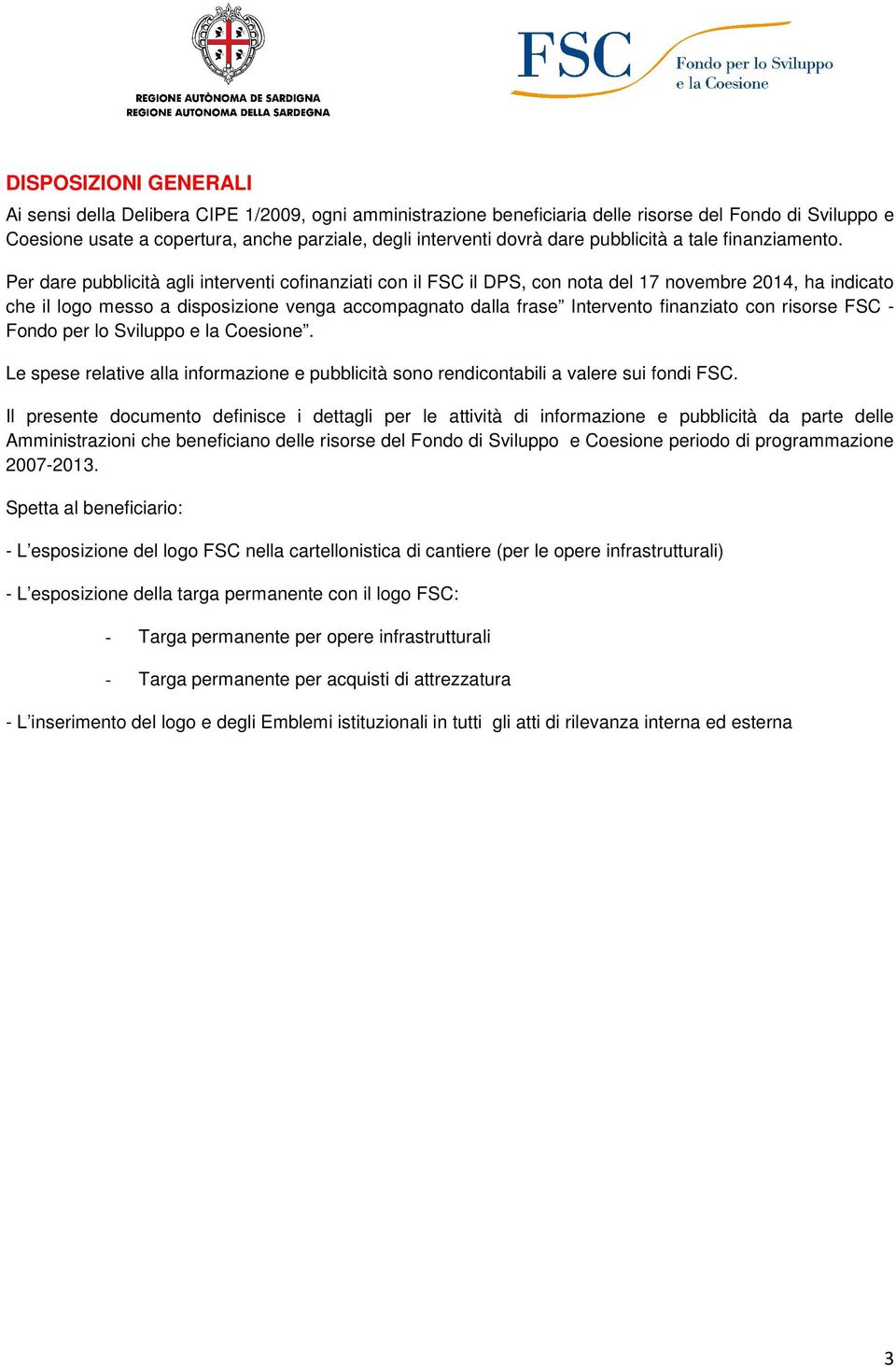 REGIONE AUTÒNOMA DE SARDIGNA
REGIONE AUTONOMA DELLA SARDEGNA

FSC
Fondo per lo Sviluppo e la Coesione

DISPOSIZIONI GENERALI

Ai sensi della Delibera CIPE 1/2009, ogni amministrazione beneficiaria delle risorse del Fondo di Sviluppo e Coesione usate a copertura, anche parziale, degli interventi dovrà dare pubblicità a tale finanziamento.

Per dare pubblicità agli interventi cofinanziati con il FSC il DPS, con nota del 17 novembre 2014, ha indicato che il logo messo a disposizione venga accompagnato dalla frase” Intervento finanziato con risorse FSC - Fondo per lo Sviluppo e la Coesione”.

Le spese relative alla informazione e pubblicità sono rendicontabili a valere sui fondi FSC.

Il presente documento definisce i dettagli per le attività di informazione e pubblicità da parte delle Amministrazioni che beneficiano delle risorse del Fondo di Sviluppo e Coesione periodo di programmazione 2007-2013.

Spetta al beneficiario:

- L’esposizione del logo FSC nella cartellonistica di cantiere (per le opere infrastrutturali)

- L’esposizione della targa permanente con il logo FSC:

- Targa permanente per opere infrastrutturali

- Targa permanente per acquisti di attrezzatura

- L’inserimento del logo e degli Emblemi istituzionali in tutti gli atti di rilevanza interna ed esterna

3